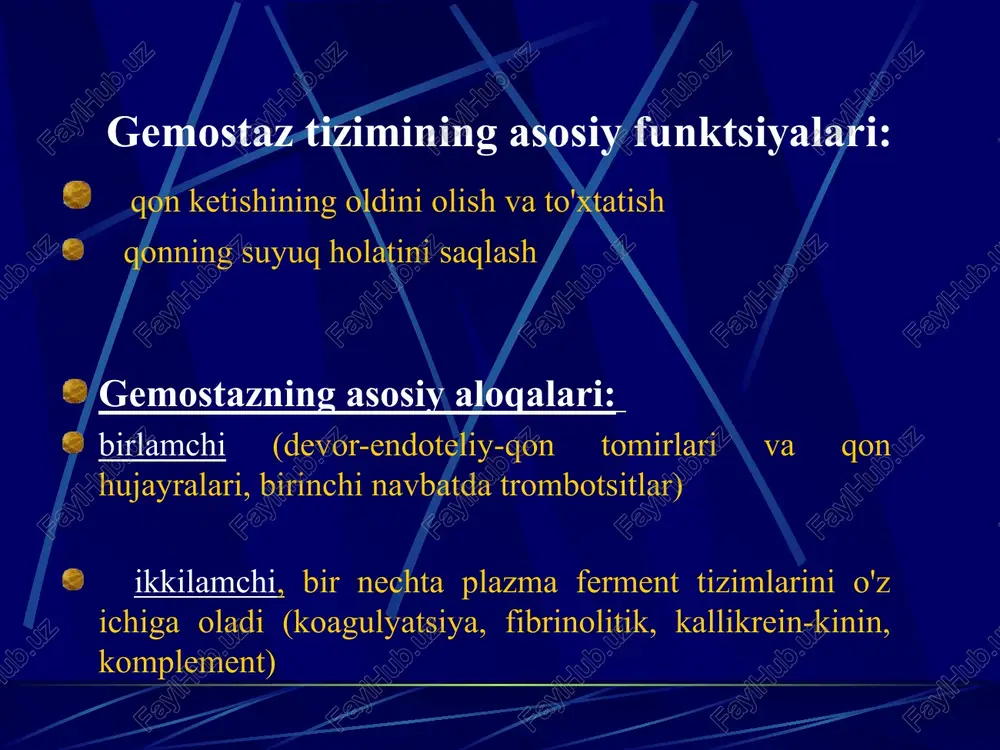 Gemostaz tizimining asosiy funktsiyalari:

qon ketishining oldini olish va to'xtatish

qonning suyuq holatini saqlash

Gemostazning asosiy aloqalari:

birlamchi (devor-endoteliy-qon tomirlari va qon hujayralari, birinchi navbatda trombotsitlar)

ikkilamchi, bir nechta plazma ferment tizimlarini o'z ichiga oladi (koagulyatsiya, fibrinolitik, kallikrein-kinin, komplement)

FaylHub.uz